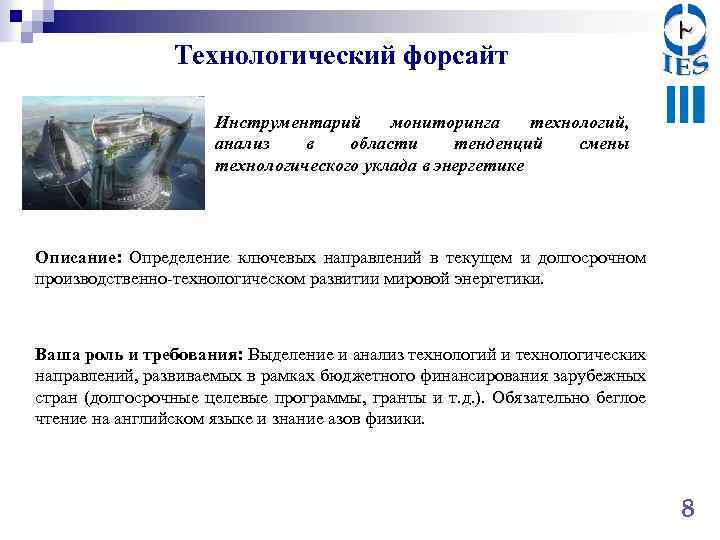 IES

Технологический форсайт

Инструментарий мониторинга технологий, анализ в области тенденций смены технологического уклада в энергетике

Описание: Определение ключевых направлений в текущем и долгосрочном производственно-технологическом развитии мировой энергетики.

Ваша роль и требования: Выделение и анализ технологий и технологических направлений, развиваемых в рамках бюджетного финансирования зарубежных стран (долгосрочные целевые программы, гранты и т.д.). Обязательно беглое чтение на английском языке и знание азов физики.

8